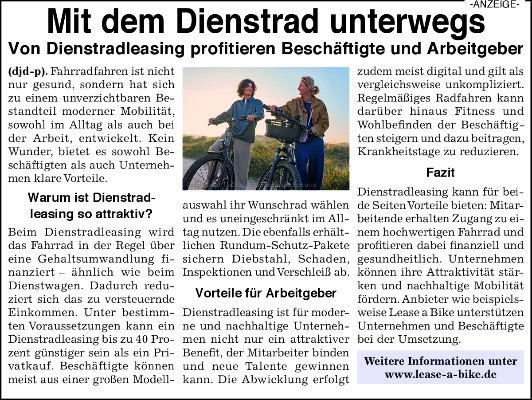 -ANZEIGE-

Mit dem Dienstrad unterwegs

Von Dienstradleasing profitieren Beschäftigte und Arbeitgeber

(djd-p). Fahrradfahren ist nicht nur gesund, sondern hat sich zu einem unverzichtbaren Bestandteil moderner Mobilität, sowohl im Alltag als auch bei der Arbeit, entwickelt. Kein Wunder, bietet es sowohl Beschäftigten als auch Unternehmen klare Vorteile.

Warum ist Dienstradleasing so attraktiv?

Beim Dienstradleasing wird das Fahrrad in der Regel über eine Gehaltsumwandlung finanziert – ähnlich wie beim Dienstwagen. Dadurch reduziert sich das zu versteuernde Einkommen. Unter bestimmten Voraussetzungen kann ein Dienstradleasing bis zu 40 Prozent günstiger sein als ein Privatkauf. Beschäftigte können meist aus einer großen Modellauswahl ihr Wunschrad wählen und es uneingeschränkt im Alltag nutzen. Die ebenfalls erhältlichen Rundum-Schutz-Pakete sichern Diebstahl, Schaden, Inspektionen und Verschleiß ab.

Vorteile für Arbeitgeber

Dienstradleasing ist für moderne und nachhaltige Unternehmen nicht nur ein attraktiver Benefit, der Mitarbeiter binden und neue Talente gewinnen kann. Die Abwicklung erfolgt zudem meist digital und gilt als vergleichsweise unkompliziert. Regelmäßiges Radfahren kann darüber hinaus Fitness und Wohlbefinden der Beschäftigten steigern und dazu beitragen, Krankheitstage zu reduzieren.

Fazit

Dienstradleasing kann für beide Seiten Vorteile bieten: Mitarbeitende erhalten Zugang zu einem hochwertigen Fahrrad und profitieren dabei finanziell und gesundheitlich. Unternehmen können ihre Attraktivität stärken und nachhaltige Mobilität fördern. Anbieter wie beispielsweise Lease a Bike unterstützen Unternehmen und Beschäftigte bei der Umsetzung.

Weitere Informationen unter
www.lease-a-bike.de